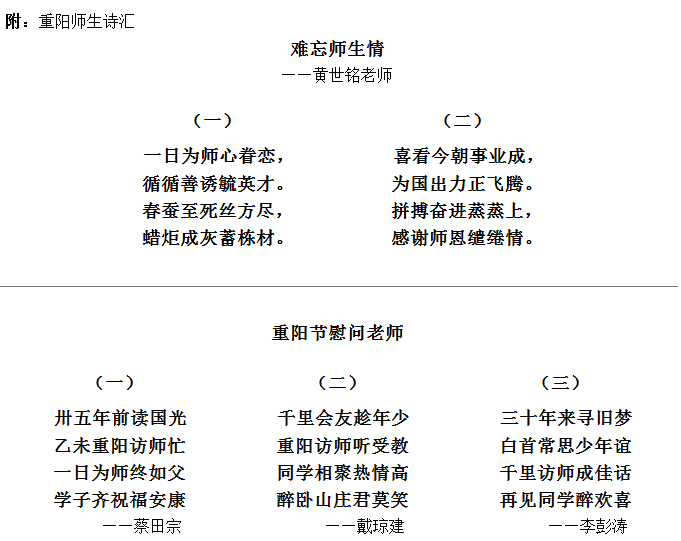 附：重阳师生诗汇

难忘师生情
——黄世铭老师

（一）
一日为师心眷恋，
循循善诱毓英才。
春蚕至死丝方尽，
蜡炬成灰蓄栋材。

（二）
喜看今朝事业成，
为国出力正飞腾。
拼搏奋进蒸蒸上，
感谢师恩缱绻情。

重阳节慰问老师

（一）
卅五年前读国光
乙未重阳访师忙
一日为师终如父
学子齐祝福安康
——蔡田宗

（二）
千里会友趁年少
重阳访师听受教
同学相聚热情高
醉卧山庄君莫笑
——戴琼建

（三）
三十年来寻旧梦
白首常思少年谊
千里访师成佳话
再见同学醉欢喜
——李彭涛